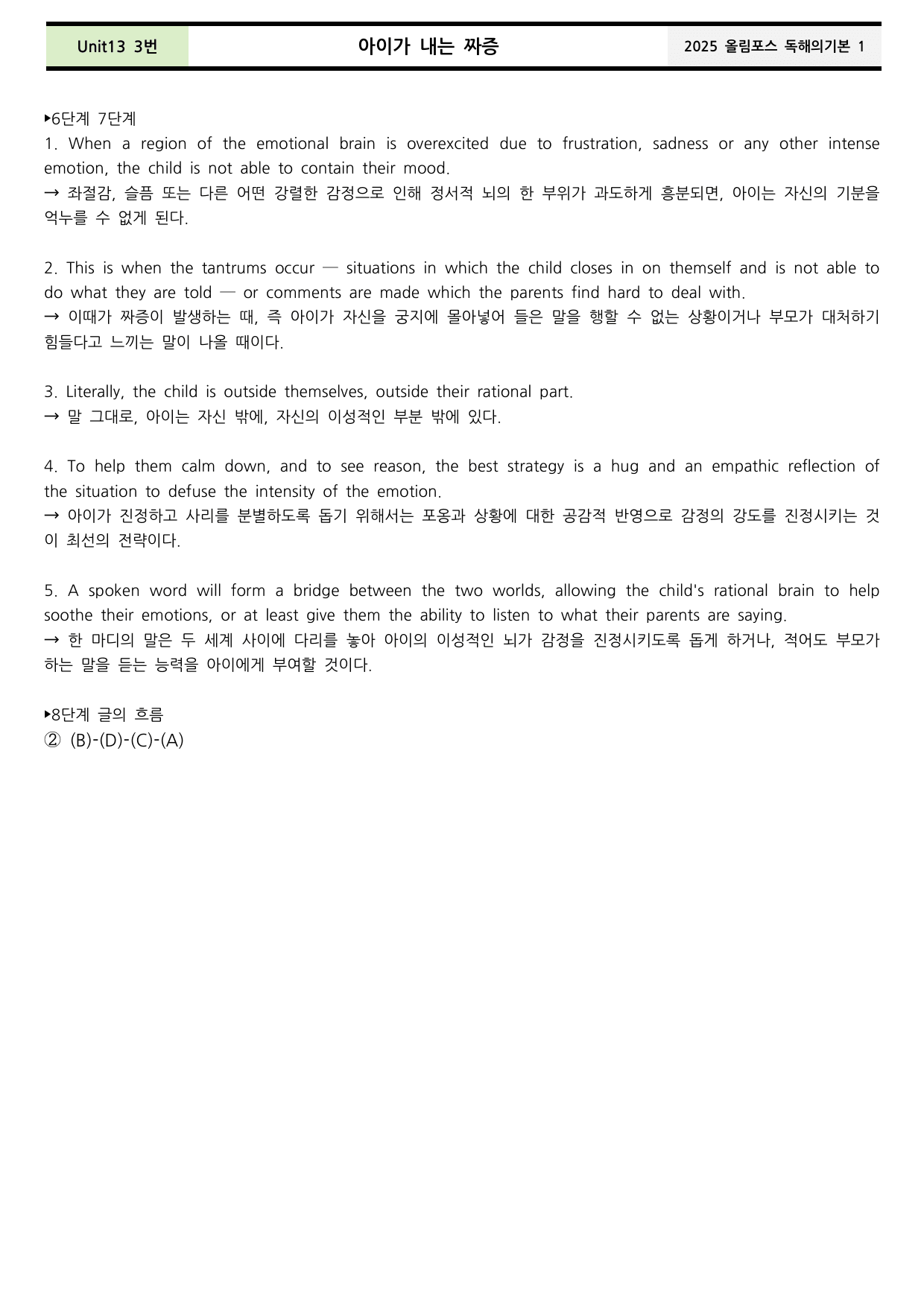 Unit13 3번 아이가 내는 짜증 2025 올림포스 독해의기본 1

▸6단계 7단계
1. When a region of the emotional brain is overexcited due to frustration, sadness or any other intense emotion, the child is not able to contain their mood.
→ 좌절감, 슬픔 또는 다른 어떤 강렬한 감정으로 인해 정서적 뇌의 한 부위가 과도하게 흥분되면, 아이는 자신의 기분을 억누를 수 없게 된다.

2. This is when the tantrums occur — situations in which the child closes in on themself and is not able to do what they are told — or comments are made which the parents find hard to deal with.
→ 이때가 짜증이 발생하는 때, 즉 아이가 자신을 궁지에 몰아넣어 들은 말을 행할 수 없는 상황이거나 부모가 대처하기 힘들다고 느끼는 말이 나올 때이다.

3. Literally, the child is outside themselves, outside their rational part.
→ 말 그대로, 아이는 자신 밖에, 자신의 이성적인 부분 밖에 있다.

4. To help them calm down, and to see reason, the best strategy is a hug and an empathic reflection of the situation to defuse the intensity of the emotion.
→ 아이가 진정하고 사리를 분별하도록 돕기 위해서는 포옹과 상황에 대한 공감적 반영으로 감정의 강도를 진정시키는 것이 최선의 전략이다.

5. A spoken word will form a bridge between the two worlds, allowing the child's rational brain to help soothe their emotions, or at least give them the ability to listen to what their parents are saying.
→ 한 마디의 말은 두 세계 사이에 다리를 놓아 아이의 이성적인 뇌가 감정을 진정시키도록 돕게 하거나, 적어도 부모가 하는 말을 듣는 능력을 아이에게 부여할 것이다.

▸8단계 글의 흐름
② (B)-(D)-(C)-(A)